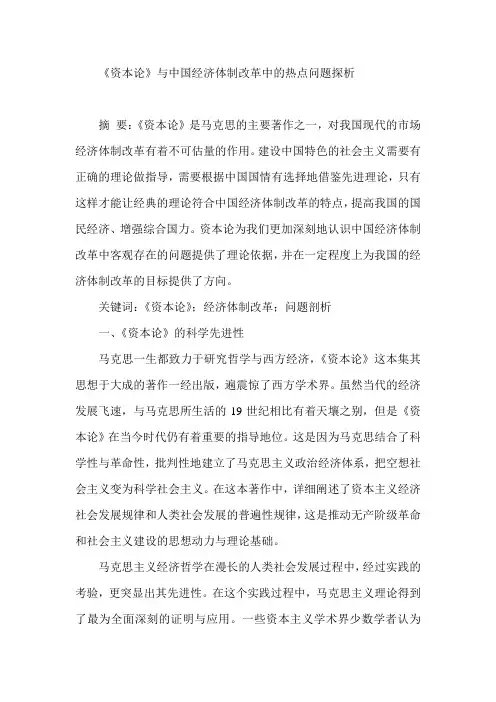 《资本论》与中国经济体制改革中的热点问题探析

摘 要：《资本论》是马克思的主要著作之一，对我国现代的市场经济体制改革有着不可估量的作用。建设中国特色的社会主义需要有正确的理论做指导，需要根据中国国情有选择地借鉴先进理论，只有这样才能让经典的理论符合中国经济体制改革的特点，提高我国的国民经济、增强综合国力。资本论为我们更加深刻地认识中国经济体制改革中客观存在的问题提供了理论依据，并在一定程度上为我国的经济体制改革的目标提供了方向。

关键词：《资本论》；经济体制改革；问题剖析

一、《资本论》的科学先进性

马克思一生都致力于研究哲学与西方经济，《资本论》这本集其思想于大成的著作一经出版，遍震惊了西方学术界。虽然当代的经济发展飞速，与马克思所生活的 19 世纪相比有着天壤之别，但是《资本论》在当今时代仍有着重要的指导地位。这是因为马克思结合了科学性与革命性，批判性地建立了马克思主义政治经济体系，把空想社会主义变为科学社会主义。在这本著作中，详细阐述了资本主义经济社会发展规律和人类社会发展的普遍性规律，这是推动无产阶级革命和社会主义建设的思想动力与理论基础。

马克思主义经济哲学在漫长的人类社会发展过程中，经过实践的考验，更突显出其先进性。在这个实践过程中，马克思主义理论得到了最为全面深刻的证明与应用。一些资本主义学术界少数学者认为